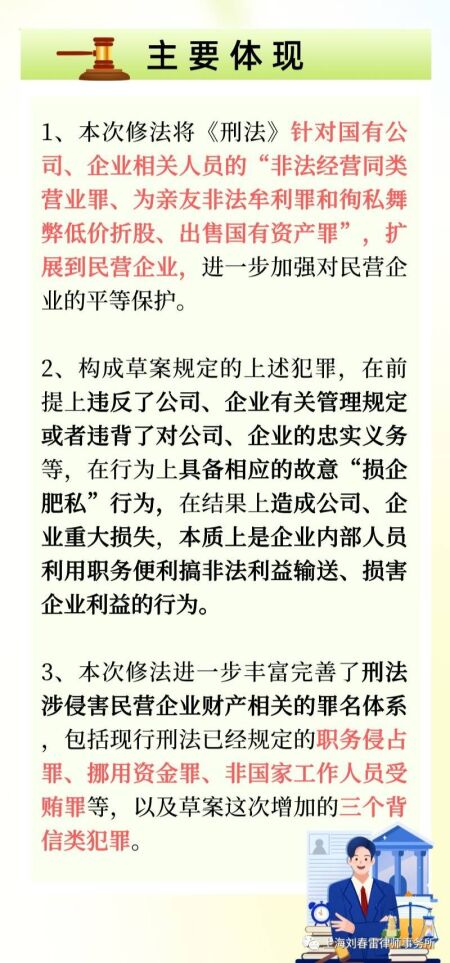 主要体现

1、本次修法将《刑法》针对国有公司、企业相关人员的“非法经营同类营业罪、为亲友非法牟利罪和徇私舞弊低价折股、出售国有资产罪”，扩展到民营企业，进一步加强对民营企业的平等保护。

2、构成草案规定的上述犯罪，在前提上违反了公司、企业有关管理规定或者违背了对公司、企业的忠实义务等，在行为上具备相应的故意“损企肥私”行为，在结果上造成公司、企业重大损失，本质上是企业内部人员利用职务便利搞非法利益输送、损害企业利益的行为。

3、本次修法进一步丰富完善了刑法涉侵害民营企业财产相关的罪名体系，包括现行刑法已经规定的职务侵占罪、挪用资金罪、非国家工作人员受贿罪等，以及草案这次增加的三个背信类犯罪。

上海刘春雷律师事务所